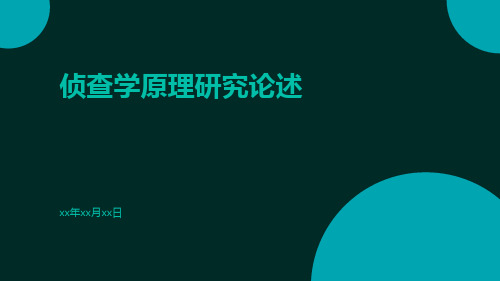 侦查学原理研究论述

xx年xx月xx日